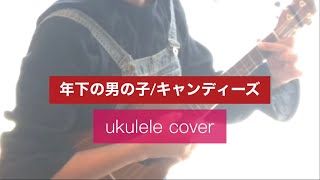 年下の男の子/キャンディーズ

ukulele cover